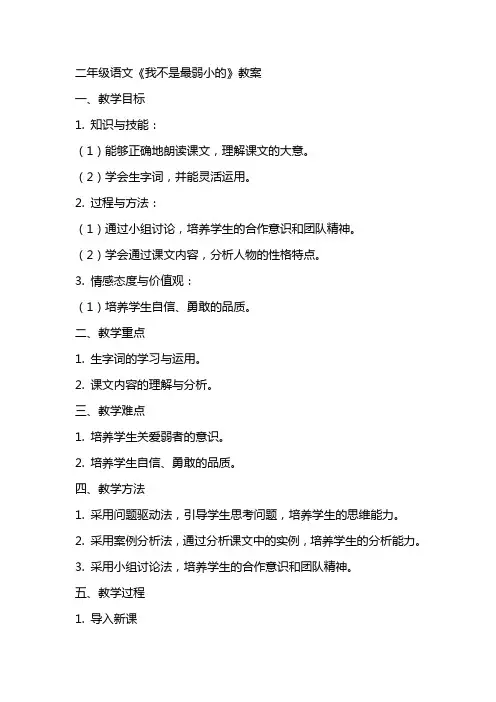 二年级语文《我不是最弱小的》教案

一、教学目标

1. 知识与技能：

（1）能够正确地朗读课文，理解课文的大意。

（2）学会生字词，并能灵活运用。

2. 过程与方法：

（1）通过小组讨论，培养学生的合作意识和团队精神。

（2）学会通过课文内容，分析人物的性格特点。

3. 情感态度与价值观：

（1）培养学生自信、勇敢的品质。

二、教学重点

1. 生字词的学习与运用。

2. 课文内容的理解与分析。

三、教学难点

1. 培养学生关爱弱者的意识。

2. 培养学生自信、勇敢的品质。

四、教学方法

1. 采用问题驱动法，引导学生思考问题，培养学生的思维能力。

2. 采用案例分析法，通过分析课文中的实例，培养学生的分析能力。

3. 采用小组讨论法，培养学生的合作意识和团队精神。

五、教学过程

1. 导入新课